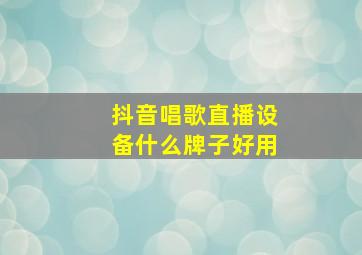 抖音唱歌直播设备什么牌子好用